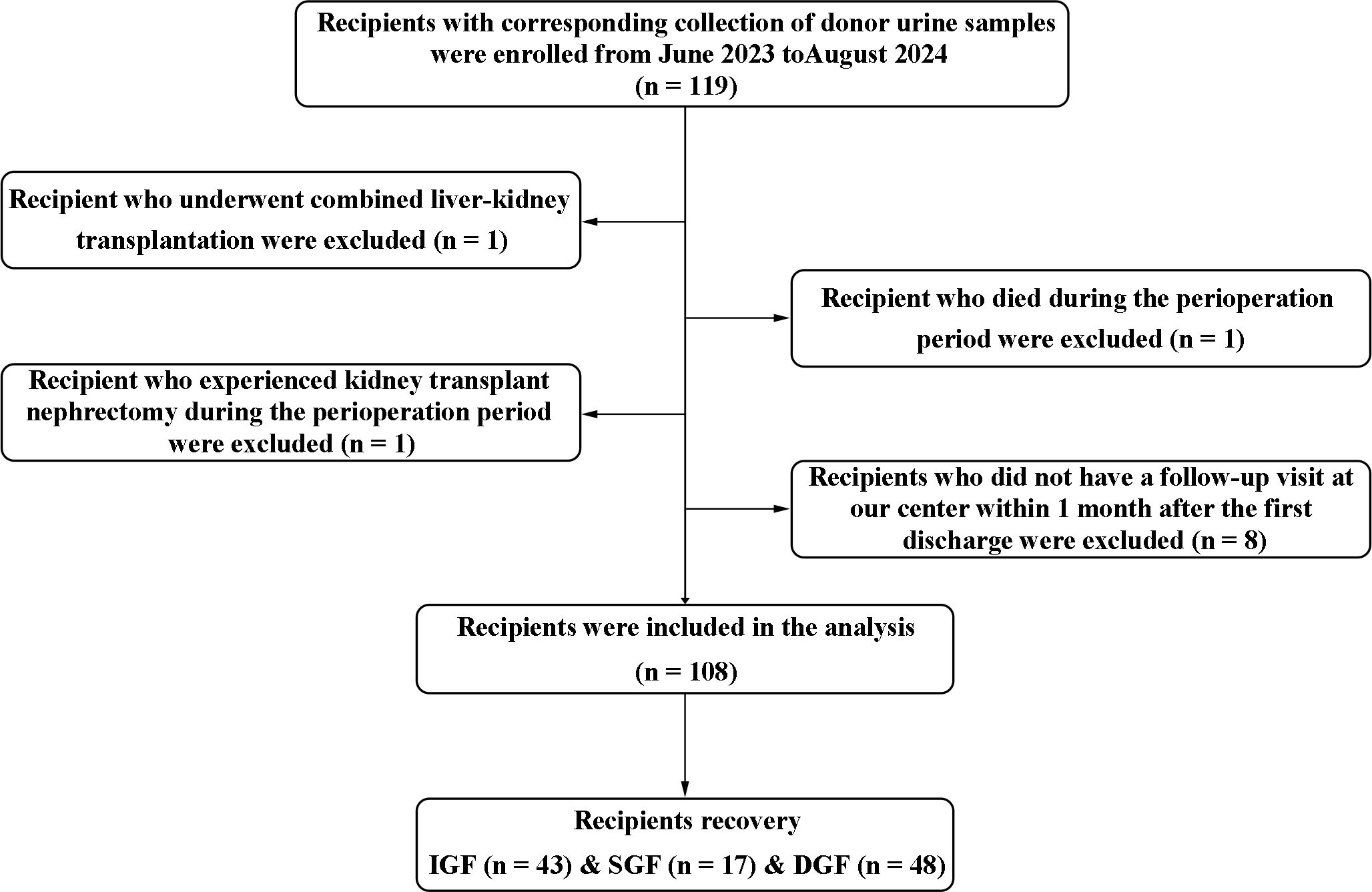 Recipients with corresponding collection of donor urine samples were enrolled from June 2023 toAugust 2024
(n = 119)

Recipient who underwent combined liver-kidney transplantation were excluded (n = 1)

Recipient who died during the perioperation period were excluded (n = 1)

Recipient who experienced kidney transplant nephrectomy during the perioperation period were excluded (n = 1)

Recipients who did not have a follow-up visit at our center within 1 month after the first discharge were excluded (n = 8)

Recipients were included in the analysis
(n = 108)

Recipients recovery
IGF (n = 43) & SGF (n = 17) & DGF (n = 48)